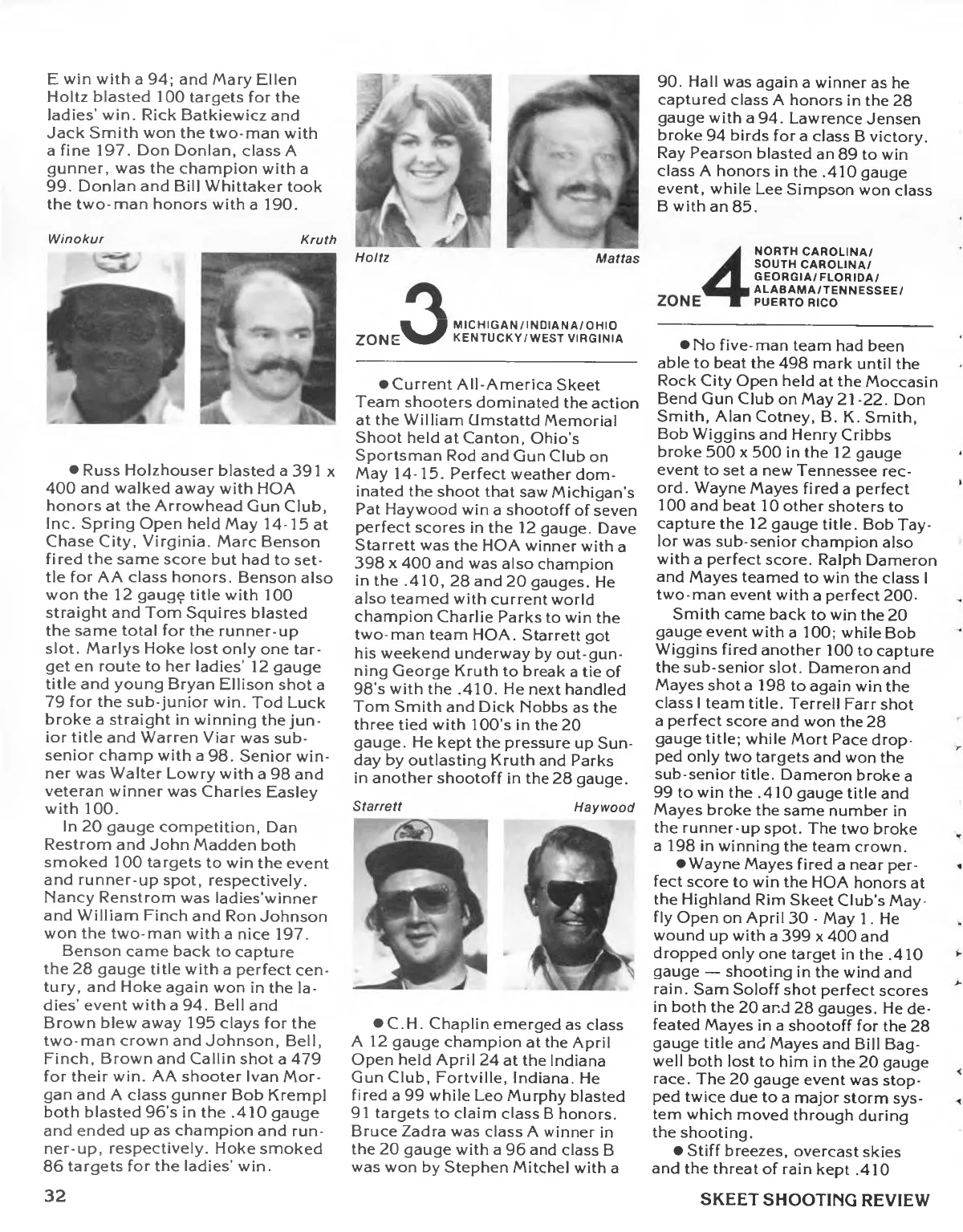 E win with a 94; and Mary Ellen Holtz blasted 100 targets for the ladies' win. Rick Batkiewicz and Jack Smith won the two-man with a fine 197. Don Donlan, class A gunner, was the champion with a 99. Donlan and Bill Whittaker took the two-man honors with a 190.

Winokur

Kruth

● Russ Holzhouser blasted a 391 x 400 and walked away with HOA honors at the Arrowhead Gun Club, Inc. Spring Open held May 14-15 at Chase City, Virginia. Marc Benson fired the same score but had to settle for AA class honors. Benson also won the 12 gauge title with 100 straight and Tom Squires blasted the same total for the runner-up slot. Marlys Hoke lost only one target en route to her ladies' 12 gauge title and young Bryan Ellison shot a 79 for the sub-junior win. Tod Luck broke a straight in winning the junior title and Warren Viar was sub-senior champ with a 98. Senior winner was Walter Lowry with a 98 and veteran winner was Charles Easley with 100.

In 20 gauge competition, Dan Restrom and John Madden both smoked 100 targets to win the event and runner-up spot, respectively. Nancy Renstrom was ladies'winner and William Finch and Ron Johnson won the two-man with a nice 197.

Benson came back to capture the 28 gauge title with a perfect century, and Hoke again won in the ladies' event with a 94. Bell and Brown blew away 195 clays for the two-man crown and Johnson, Bell, Finch, Brown and Callin shot a 479 for their win. AA shooter Ivan Morgan and A class gunner Bob Krempl both blasted 96's in the .410 gauge and ended up as champion and runner-up, respectively. Hoke smoked 86 targets for the ladies' win.

Holtz

Mattas

ZONE 3 MICHIGAN/INDIANA/OHIO KENTUCKY/WEST VIRGINIA

● Current All-America Skeet Team shooters dominated the action at the William Umstattd Memorial Shoot held at Canton, Ohio's Sportsman Rod and Gun Club on May 14-15. Perfect weather dominated the shoot that saw Michigan's Pat Haywood win a shootoff of seven perfect scores in the 12 gauge. Dave Starrett was the HOA winner with a 398 x 400 and was also champion in the .410, 28 and 20 gauges. He also teamed with current world champion Charlie Parks to win the two-man team HOA. Starrett got his weekend underway by out-gunning George Kruth to break a tie of 98's with the .410. He next handled Tom Smith and Dick Nobbs as the three tied with 100's in the 20 gauge. He kept the pressure up Sunday by outlasting Kruth and Parks in another shootoff in the 28 gauge.

Starrett

Haywood

● C.H. Chaplin emerged as class A 12 gauge champion at the April Open held April 24 at the Indiana Gun Club, Fortville, Indiana. He fired a 99 while Leo Murphy blasted 91 targets to claim class B honors. Bruce Zadra was class A winner in the 20 gauge with a 96 and class B was won by Stephen Mitchel with a 90. Hall was again a winner as he captured class A honors in the 28 gauge with a 94. Lawrence Jensen broke 94 birds for a class B victory. Ray Pearson blasted an 89 to win class A honors in the .410 gauge event, while Lee Simpson won class B with an 85.

ZONE 4 NORTH CAROLINA/ SOUTH CAROLINA/ GEORGIA/FLORIDA/ ALABAMA/TENNESSEE/ PUERTO RICO

● No five-man team had been able to beat the 498 mark until the Rock City Open held at the Moccasin Bend Gun Club on May 21-22. Don Smith, Alan Cotney, B. K. Smith, Bob Wiggins and Henry Cribbs broke 500 x 500 in the 12 gauge event to set a new Tennessee record. Wayne Mayes fired a perfect 100 and beat 10 other shoters to capture the 12 gauge title. Bob Taylor was sub-senior champion also with a perfect score. Ralph Dameron and Mayes teamed to win the class I two-man event with a perfect 200.

Smith came back to win the 20 gauge event with a 100; while Bob Wiggins fired another 100 to capture the sub-senior slot. Dameron and Mayes shot a 198 to again win the class I team title. Terrell Farr shot a perfect score and won the 28 gauge title; while Mort Pace dropped only two targets and won the sub-senior title. Dameron broke a 99 to win the .410 gauge title and Mayes broke the same number in the runner-up spot. The two broke a 198 in winning the team crown.

● Wayne Mayes fired a near perfect score to win the HOA honors at the Highland Rim Skeet Club's Mayfly Open on April 30 - May 1. He wound up with a 399 x 400 and dropped only one target in the .410 gauge — shooting in the wind and rain. Sam Soloff shot perfect scores in both the 20 and 28 gauges. He defeated Mayes in a shootoff for the 28 gauge title and Mayes and Bill Bagwell both lost to him in the 20 gauge race. The 20 gauge event was stopped twice due to a major storm system which moved through during the shooting.

● Stiff breezes, overcast skies and the threat of rain kept .410

32

SKEET SHOOTING REVIEW